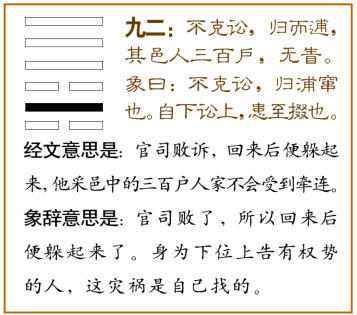 九二：不克讼，归而逋，其邑人三百户，无眚。象曰：不克讼，归逋窜也。自下讼上，患至掇也。

经文意思是：官司败诉，回来后便躲起来，他采邑中的三百户人家不会受到牵连。

象辞意思是：官司败了，所以回来后便躲起来了。身为下位上告有权势的人，这灾祸是自己找的。